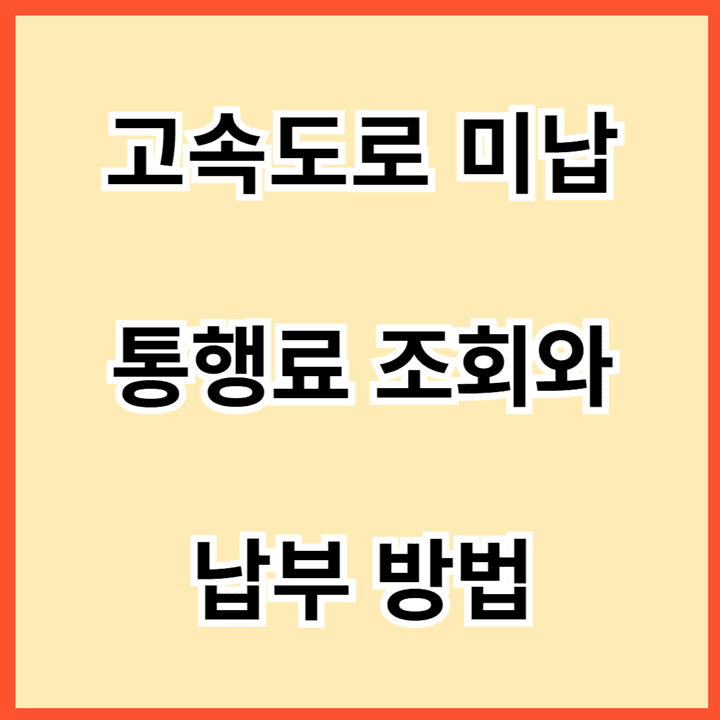 고속도로 미납

통행료 조회와

납부 방법